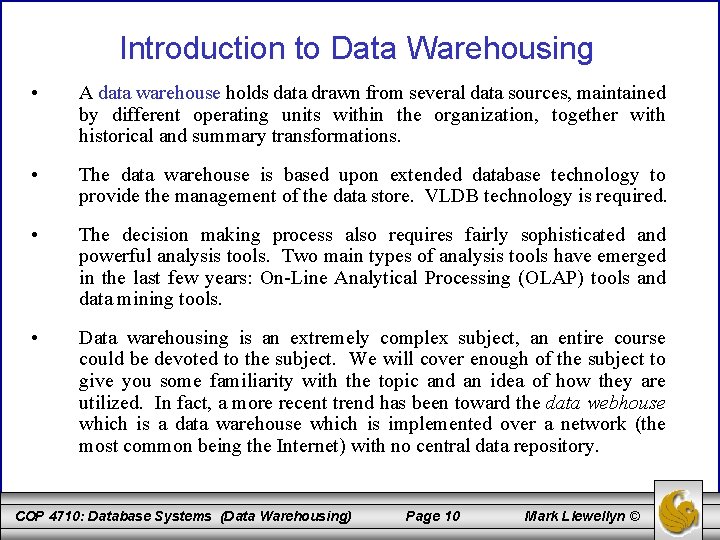 Introduction to Data Warehousing

• A data warehouse holds data drawn from several data sources, maintained by different operating units within the organization, together with historical and summary transformations.

• The data warehouse is based upon extended database technology to provide the management of the data store. VLDB technology is required.

• The decision making process also requires fairly sophisticated and powerful analysis tools. Two main types of analysis tools have emerged in the last few years: On-Line Analytical Processing (OLAP) tools and data mining tools.

• Data warehousing is an extremely complex subject, an entire course could be devoted to the subject. We will cover enough of the subject to give you some familiarity with the topic and an idea of how they are utilized. In fact, a more recent trend has been toward the data webhouse which is a data warehouse which is implemented over a network (the most common being the Internet) with no central data repository.

COP 4710: Database Systems (Data Warehousing) Page 10 Mark Llewellyn ©